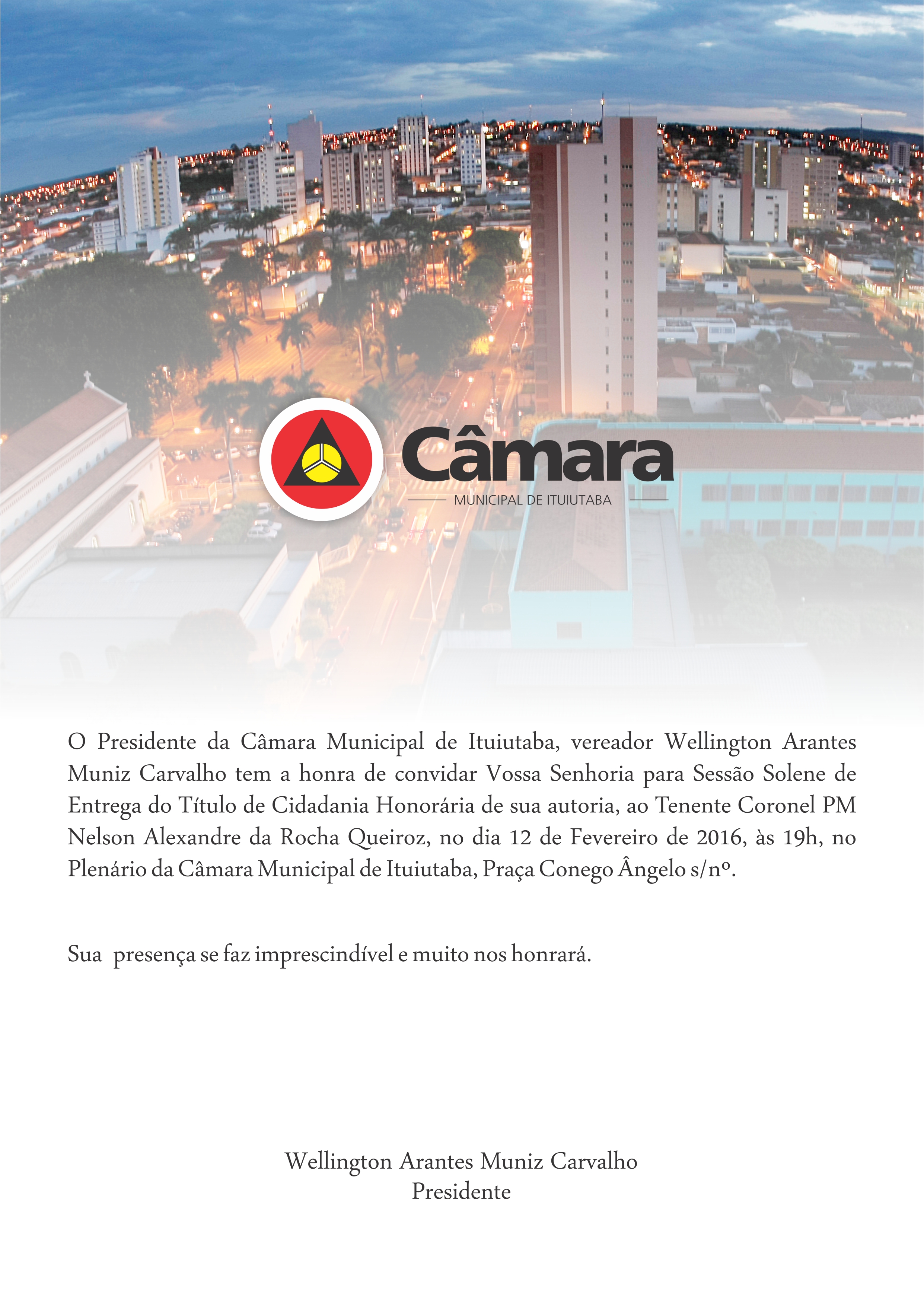 Câmara
MUNICIPAL DE ITUIUTABA

O Presidente da Câmara Municipal de Ituiutaba, vereador Wellington Arantes Muniz Carvalho tem a honra de convidar Vossa Senhoria para Sessão Solene de Entrega do Título de Cidadania Honorária de sua autoria, ao Tenente Coronel PM Nelson Alexandre da Rocha Queiroz, no dia 12 de Fevereiro de 2016, às 19h, no Plenário da Câmara Municipal de Ituiutaba, Praça Conego Ângelo s/nº.

Sua presença se faz imprescindível e muito nos honrará.

Wellington Arantes Muniz Carvalho
Presidente